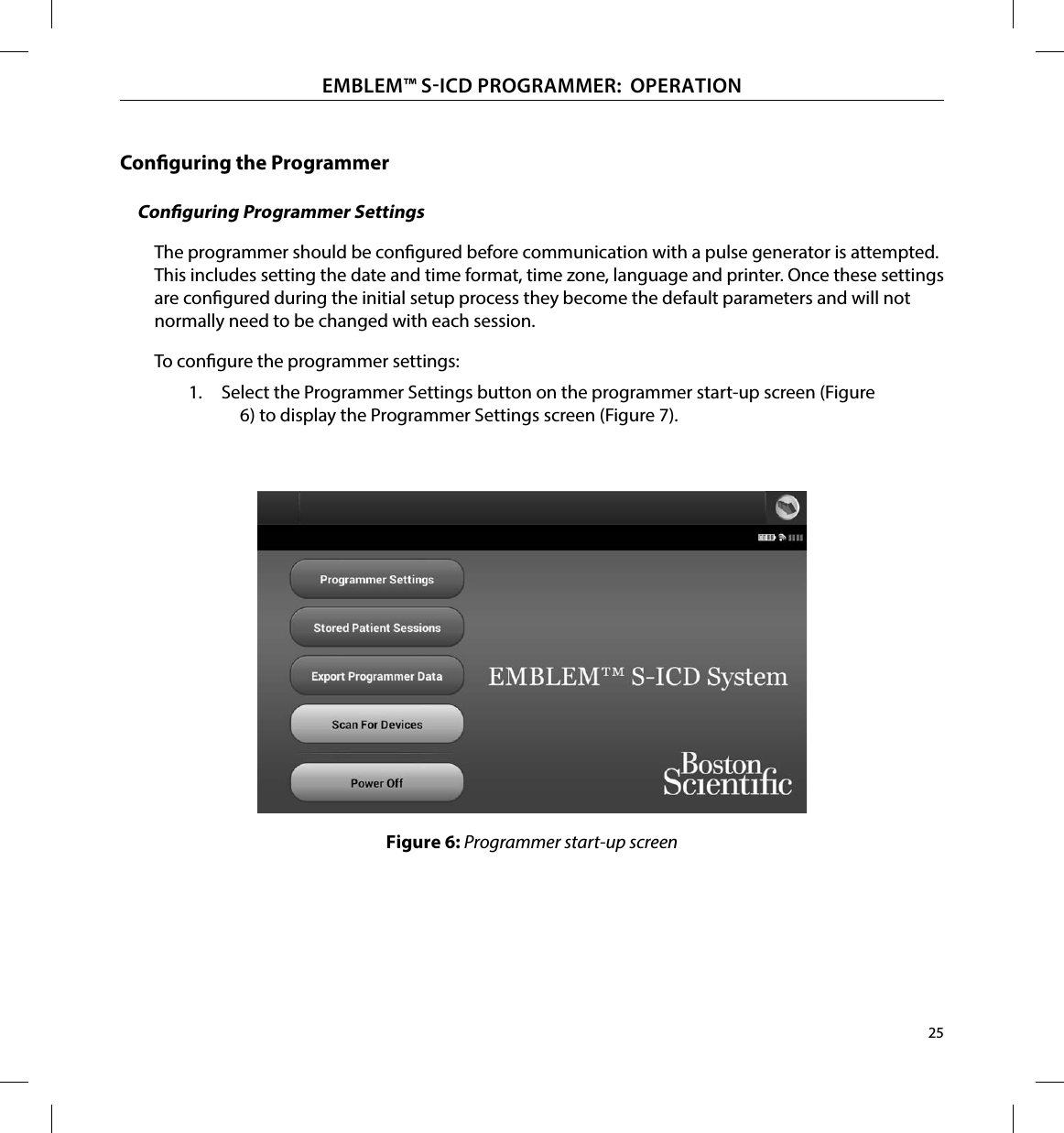 EMBLEM™ S-ICD PROGRAMMER: OPERATION

Configuring the Programmer

Configuring Programmer Settings

The programmer should be configured before communication with a pulse generator is attempted. This includes setting the date and time format, time zone, language and printer. Once these settings are configured during the initial setup process they become the default parameters and will not normally need to be changed with each session.

To configure the programmer settings:

1. Select the Programmer Settings button on the programmer start-up screen (Figure 6) to display the Programmer Settings screen (Figure 7).

Programmer Settings

Stored Patient Sessions

Export Programmer Data

Scan For Devices

Power Off

EMBLEM™ S-ICD System

Boston Scientific

Figure 6: Programmer start-up screen

25